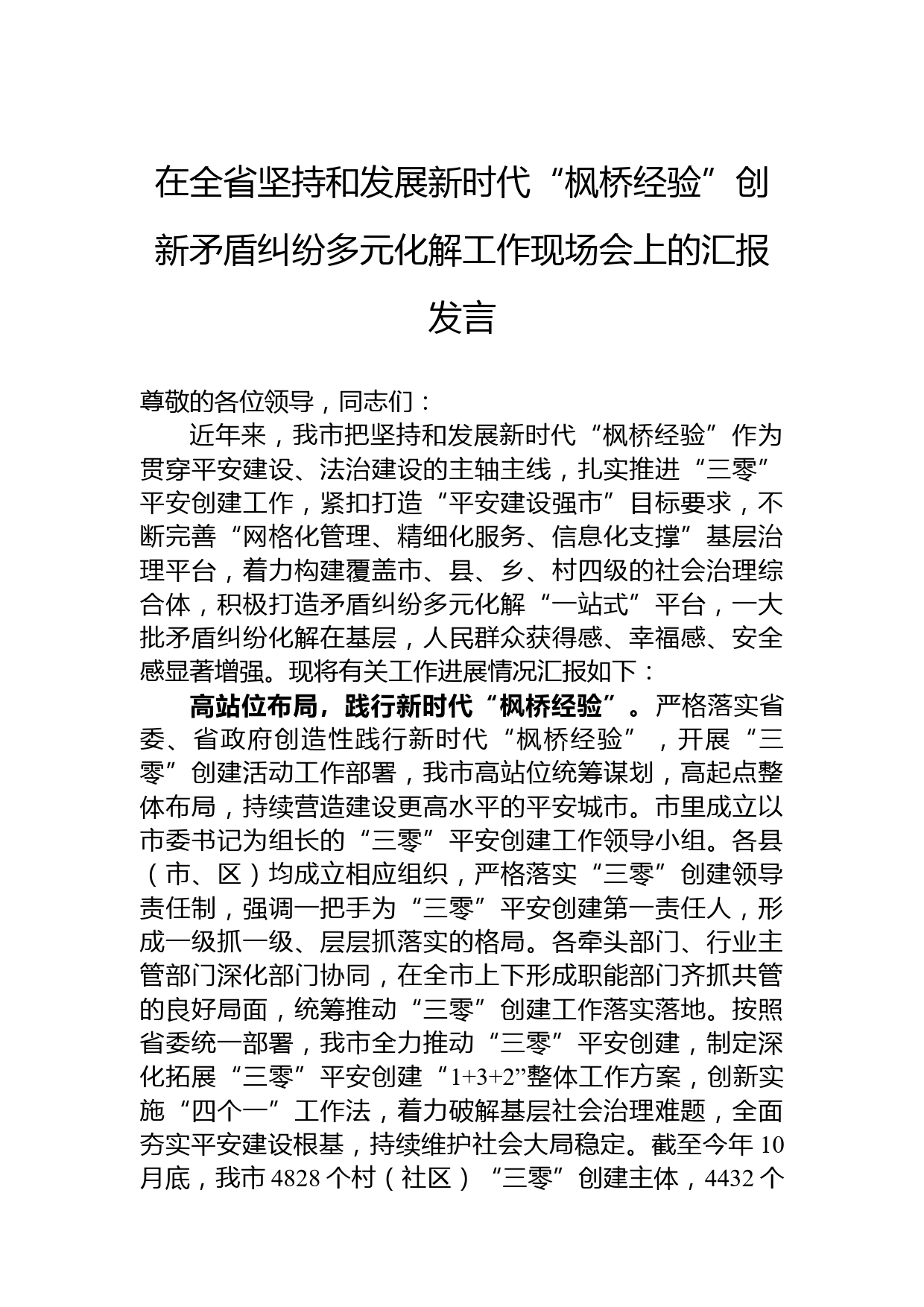 在全省坚持和发展新时代“枫桥经验”创新矛盾纠纷多元化解工作现场会上的汇报发言

尊敬的各位领导，同志们：

近年来，我市把坚持和发展新时代“枫桥经验”作为贯穿平安建设、法治建设的主轴主线，扎实推进“三零”平安创建工作，紧扣打造“平安建设强市”目标要求，不断完善“网格化管理、精细化服务、信息化支撑”基层治理平台，着力构建覆盖市、县、乡、村四级的社会治理综合体，积极打造矛盾纠纷多元化解“一站式”平台，一大批矛盾纠纷化解在基层，人民群众获得感、幸福感、安全感显著增强。现将有关工作进展情况汇报如下：

高站位布局，践行新时代“枫桥经验”。严格落实省委、省政府创造性践行新时代“枫桥经验”，开展“三零”创建活动工作部署，我市高站位统筹谋划，高起点整体布局，持续营造建设更高水平的平安城市。市里成立以市委书记为组长的“三零”平安创建工作领导小组。各县（市、区）均成立相应组织，严格落实“三零”创建领导责任制，强调一把手为“三零”平安创建第一责任人，形成一级抓一级、层层抓落实的格局。各牵头部门、行业主管部门深化部门协同，在全市上下形成职能部门齐抓共管的良好局面，统筹推动“三零”创建工作落实落地。按照省委统一部署，我市全力推动“三零”平安创建，制定深化拓展“三零”平安创建“1+3+2”整体工作方案，创新实施“四个一”工作法，着力破解基层社会治理难题，全面夯实平安建设根基，持续维护社会大局稳定。截至今年10月底，我市4828个村（社区）“三零”创建主体，4432个